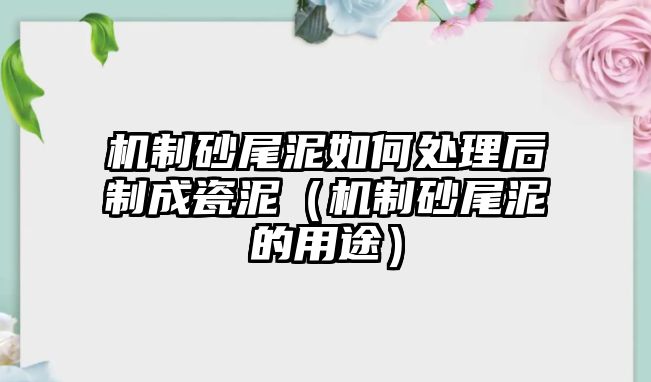 机制砂尾泥如何处理后制成瓷泥（机制砂尾泥的用途）